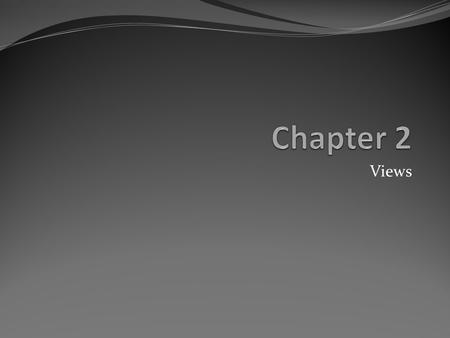 Chapter 2

Views